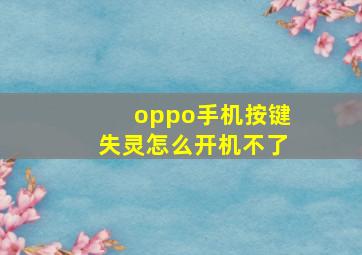 oppo手机按键失灵怎么开机不了